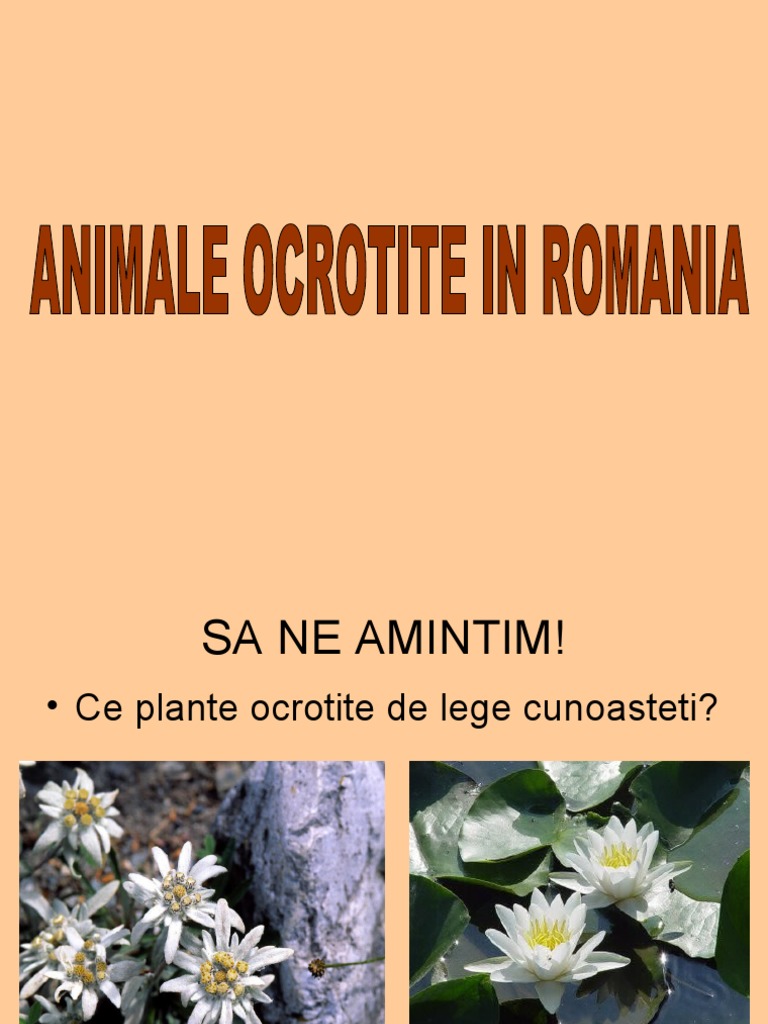 ANIMALE OCROTITE IN ROMANIA

SA NE AMINTIM!

• Ce plante ocrotite de lege cunoasteti?